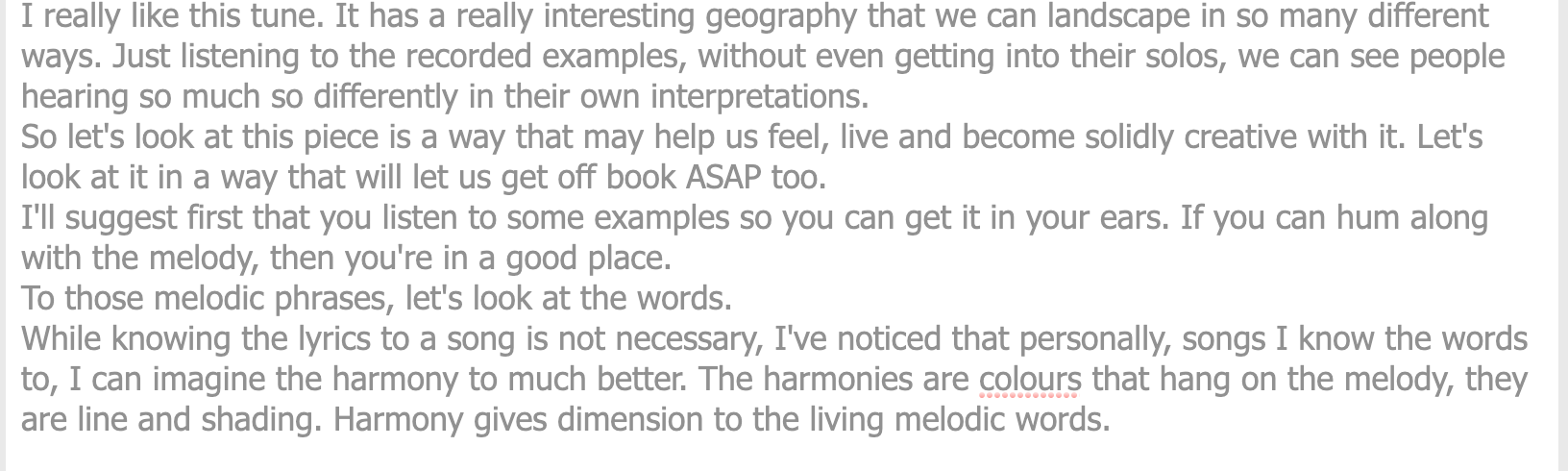 I really like this tune. It has a really interesting geography that we can landscape in so many different ways. Just listening to the recorded examples, without even getting into their solos, we can see people hearing so much so differently in their own interpretations.
So let's look at this piece is a way that may help us feel, live and become solidly creative with it. Let's look at it in a way that will let us get off book ASAP too.
I'll suggest first that you listen to some examples so you can get it in your ears. If you can hum along with the melody, then you're in a good place.
To those melodic phrases, let's look at the words.
While knowing the lyrics to a song is not necessary, I've noticed that personally, songs I know the words to, I can imagine the harmony to much better. The harmonies are colours that hang on the melody, they are line and shading. Harmony gives dimension to the living melodic words.